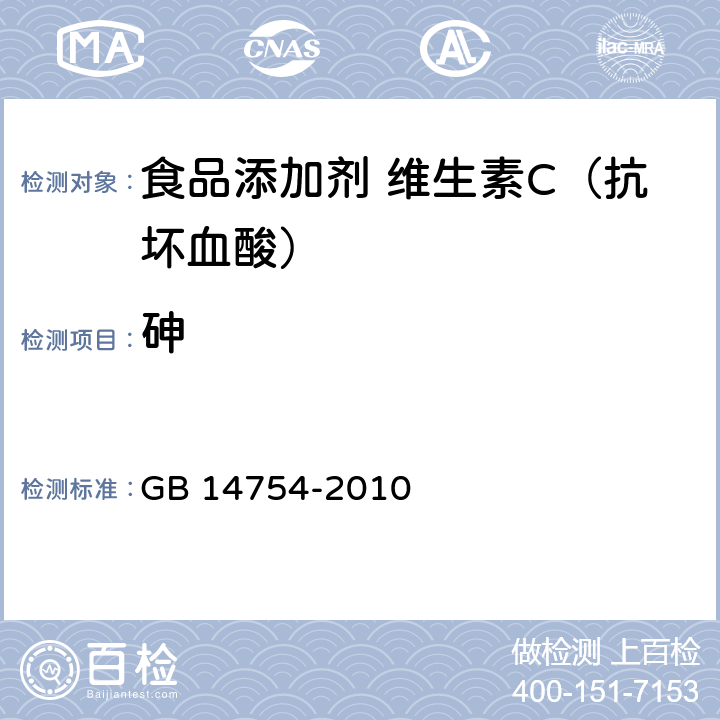 MA CNAS AL ilac-MRA

检测对象： 食品添加剂 维生素C（抗坏血酸）

检测项目： 砷

检测标准： GB 14754-2010

百检
Baijiantest.com

做检测 上百检
400-151-7153